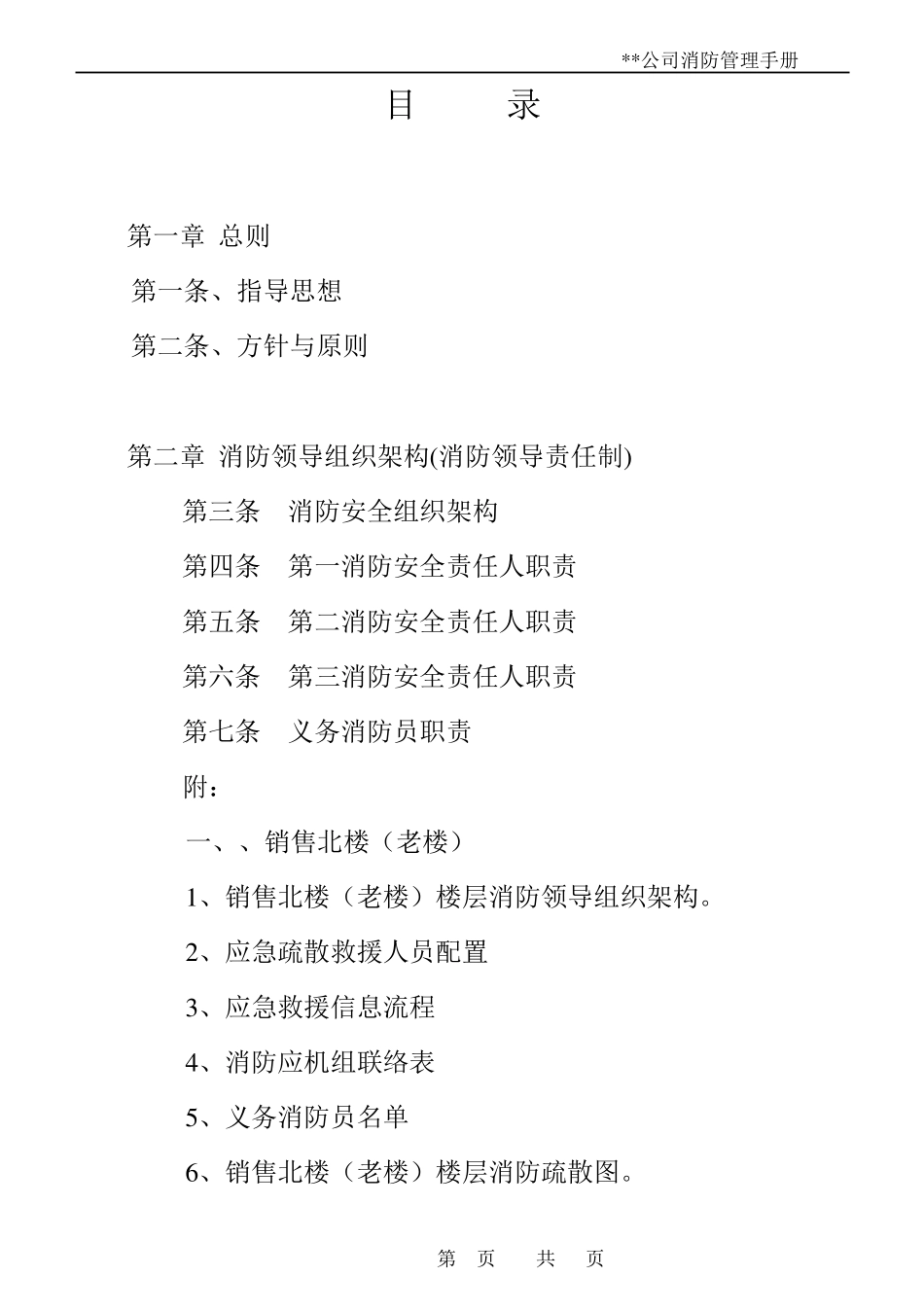 **公司消防管理手册

目　　录

第一章 总则

第一条、指导思想

第二条、方针与原则

第二章 消防领导组织架构(消防领导责任制)

第三条　消防安全组织架构

第四条　第一消防安全责任人职责

第五条　第二消防安全责任人职责

第六条　第三消防安全责任人职责

第七条　义务消防员职责

附：

一、、销售北楼（老楼）

1、销售北楼（老楼）楼层消防领导组织架构。

2、应急疏散救援人员配置

3、应急救援信息流程

4、消防应机组联络表

5、义务消防员名单

6、销售北楼（老楼）楼层消防疏散图。

第　页　　共　页